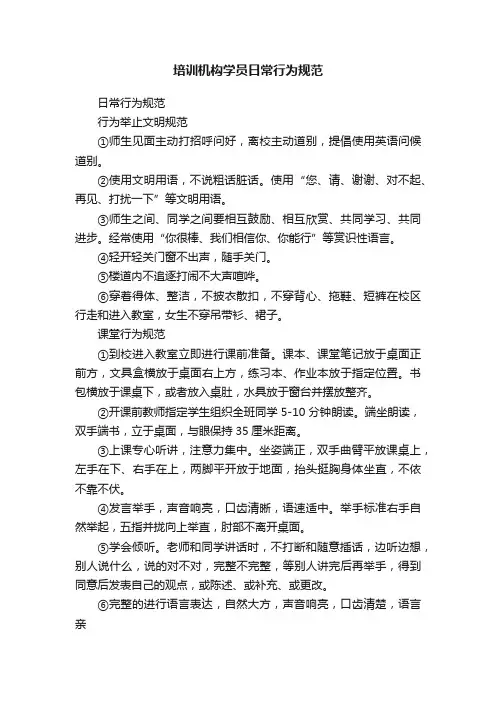 培训机构学员日常行为规范

日常行为规范

行为举止文明规范

①师生见面主动打招呼问好，离校主动道别，提倡使用英语问候道别。

②使用文明用语，不说粗话脏话。使用“您、请、谢谢、对不起、再见、打扰一下”等文明用语。

③师生之间、同学之间要相互鼓励、相互欣赏、共同学习、共同进步。经常使用“你很棒、我们相信你、你能行”等赏识性语言。

④轻开轻关门窗不出声，随手关门。

⑤楼道内不追逐打闹不大声喧哗。

⑥穿着得体、整洁，不披衣散扣，不穿背心、拖鞋、短裤在校区行走和进入教室，女生不穿吊带衫、裙子。

课堂行为规范

①到校进入教室立即进行课前准备。课本、课堂笔记放于桌面正前方，文具盒横放于桌面右上方，练习本、作业本放于指定位置。书包横放于课桌下，或者放入桌肚，水具放于窗台并摆放整齐。

②开课前教师指定学生组织全班同学 5-10 分钟朗读。端坐朗读，双手端书，立于桌面，与眼保持 35 厘米距离。

③上课专心听讲，注意力集中。坐姿端正，双手曲臂平放课桌上，左手在下、右手在上，两脚平开放于地面，抬头挺胸身体坐直，不依不靠不伏。

④发言举手，声音响亮，口齿清晰，语速适中。举手标准右手自然举起，五指并拢向上举直，肘部不离开桌面。

⑤学会倾听。老师和同学讲话时，不打断和随意插话，边听边想，别人说什么，说的对不对，完整不完整，等别人讲完后再举手，得到同意后发表自己的观点，或陈述、或补充、或更改。

⑥完整的进行语言表达，自然大方，声音响亮，口齿清楚，语言亲